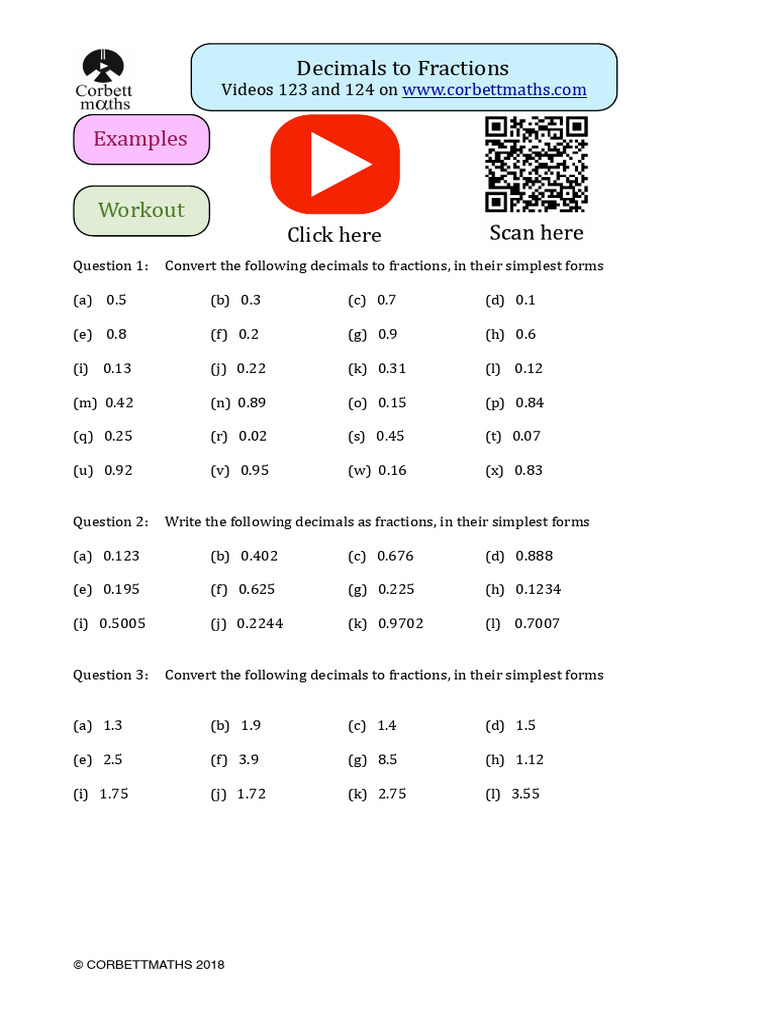 Corbett maths

Decimals to Fractions
Videos 123 and 124 on www.corbettmaths.com

Examples

Workout

Click here

Scan here

Question 1: Convert the following decimals to fractions, in their simplest forms

(a) 0.5 (b) 0.3 (c) 0.7 (d) 0.1

(e) 0.8 (f) 0.2 (g) 0.9 (h) 0.6

(i) 0.13 (j) 0.22 (k) 0.31 (l) 0.12

(m) 0.42 (n) 0.89 (o) 0.15 (p) 0.84

(q) 0.25 (r) 0.02 (s) 0.45 (t) 0.07

(u) 0.92 (v) 0.95 (w) 0.16 (x) 0.83

Question 2: Write the following decimals as fractions, in their simplest forms

(a) 0.123 (b) 0.402 (c) 0.676 (d) 0.888

(e) 0.195 (f) 0.625 (g) 0.225 (h) 0.1234

(i) 0.5005 (j) 0.2244 (k) 0.9702 (l) 0.7007

Question 3: Convert the following decimals to fractions, in their simplest forms

(a) 1.3 (b) 1.9 (c) 1.4 (d) 1.5

(e) 2.5 (f) 3.9 (g) 8.5 (h) 1.12

(i) 1.75 (j) 1.72 (k) 2.75 (l) 3.55

© CORBETTMATHS 2018